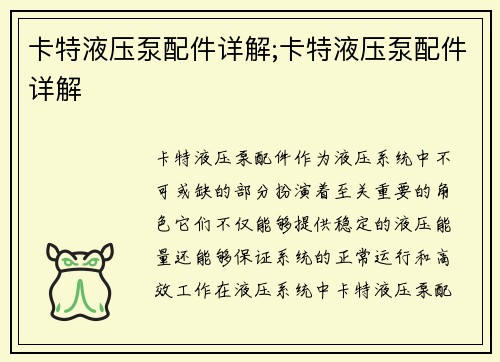 卡特液压泵配件详解;卡特液压泵配件详解

卡特液压泵配件作为液压系统中不可或缺的部分扮演着至关重要的角色它们不仅能够提供稳定的液压能量还能够保证系统的正常运行和高效工作在液压系统中卡特液压泵配